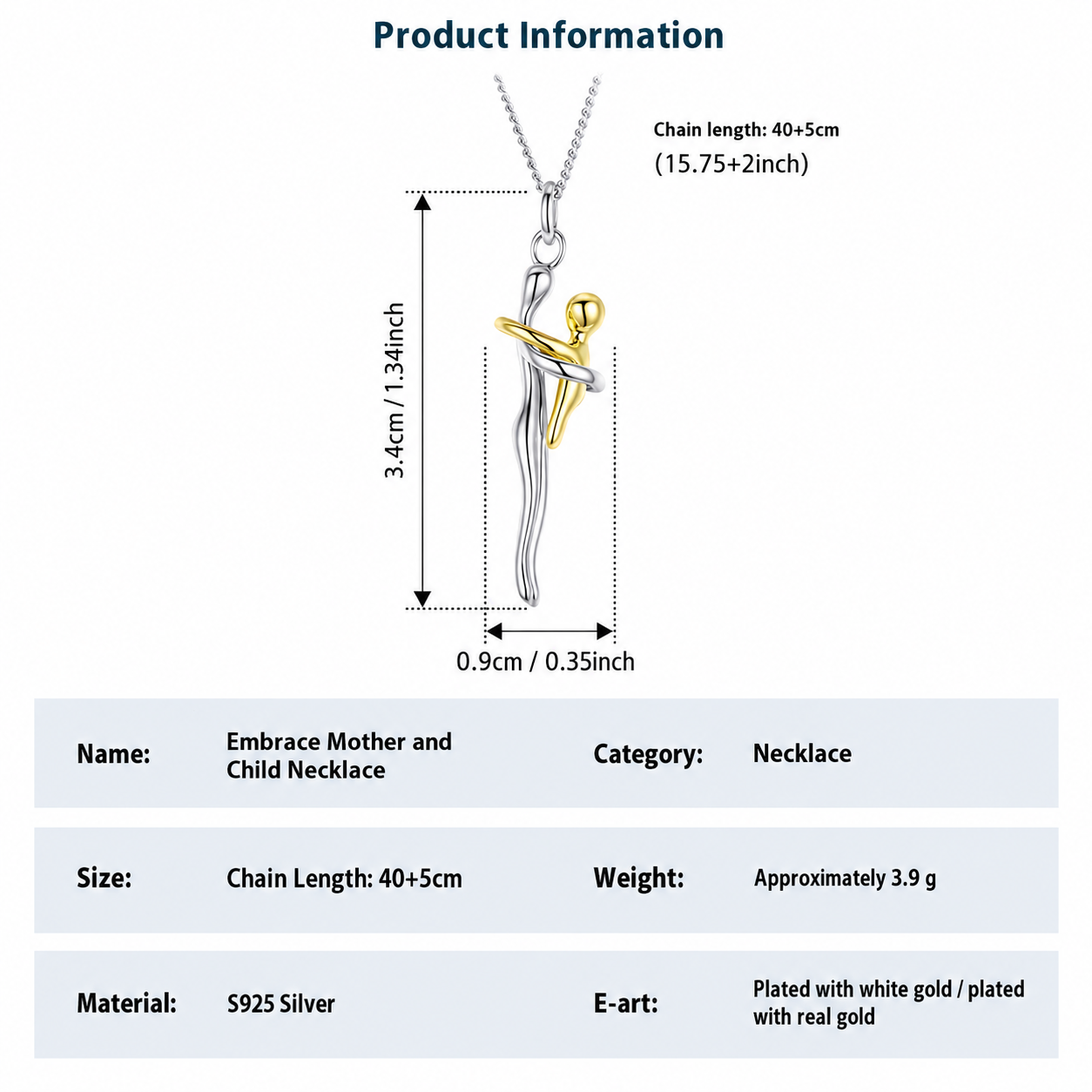 Product Information

Chain length: 40+5cm
(15.75+2inch)

3.4cm / 1.34inch

0.9cm / 0.35inch

| Name: | Embrace Mother and Child Necklace | Category: | Necklace |
|---|---|---|---|
| Size: | Chain Length: 40+5cm | Weight: | Approximately 3.9 g |
| Material: | S925 Silver | E-art: | Plated with white gold / plated with real gold |